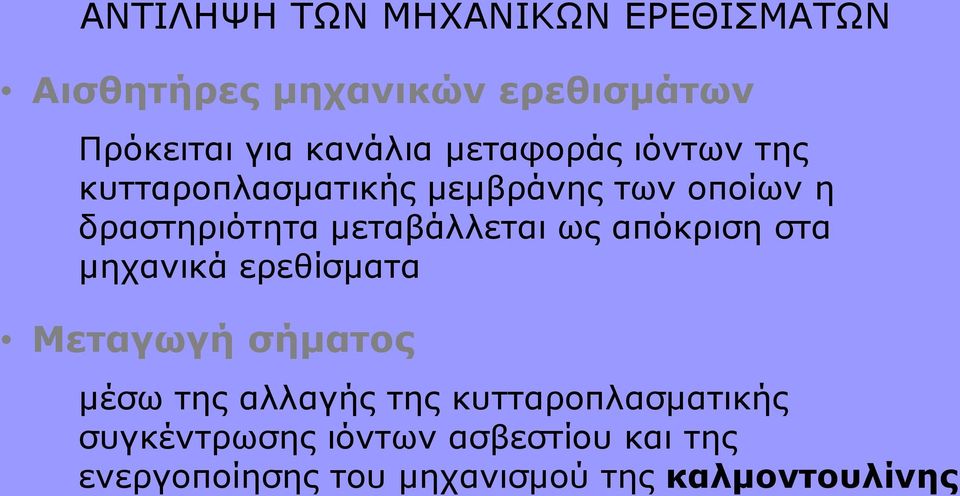 ΑΝΤΙΛΗΨΗ ΤΩΝ ΜΗΧΑΝΙΚΩΝ ΕΡΕΘΙΣΜΑΤΩΝ

• Αισθητήρες μηχανικών ερεθισμάτων

Πρόκειται για κανάλια μεταφοράς ιόντων της κυτταροπλασματικής μεμβράνης των οποίων η δραστηριότητα μεταβάλλεται ως απόκριση στα μηχανικά ερεθίσματα

• Μεταγωγή σήματος

μέσω της αλλαγής της κυτταροπλασματικής συγκέντρωσης ιόντων ασβεστίου και της ενεργοποίησης του μηχανισμού της καλμοντουλίνης